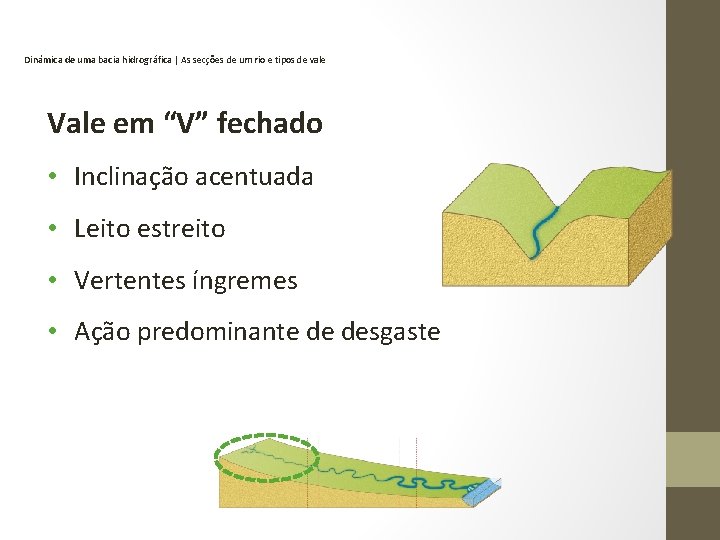 Dinâmica de uma bacia hidrográfica | As secções de um rio e tipos de vale

Vale em "V" fechado

• Inclinação acentuada
• Leito estreito
• Vertentes íngremes
• Ação predominante de desgaste